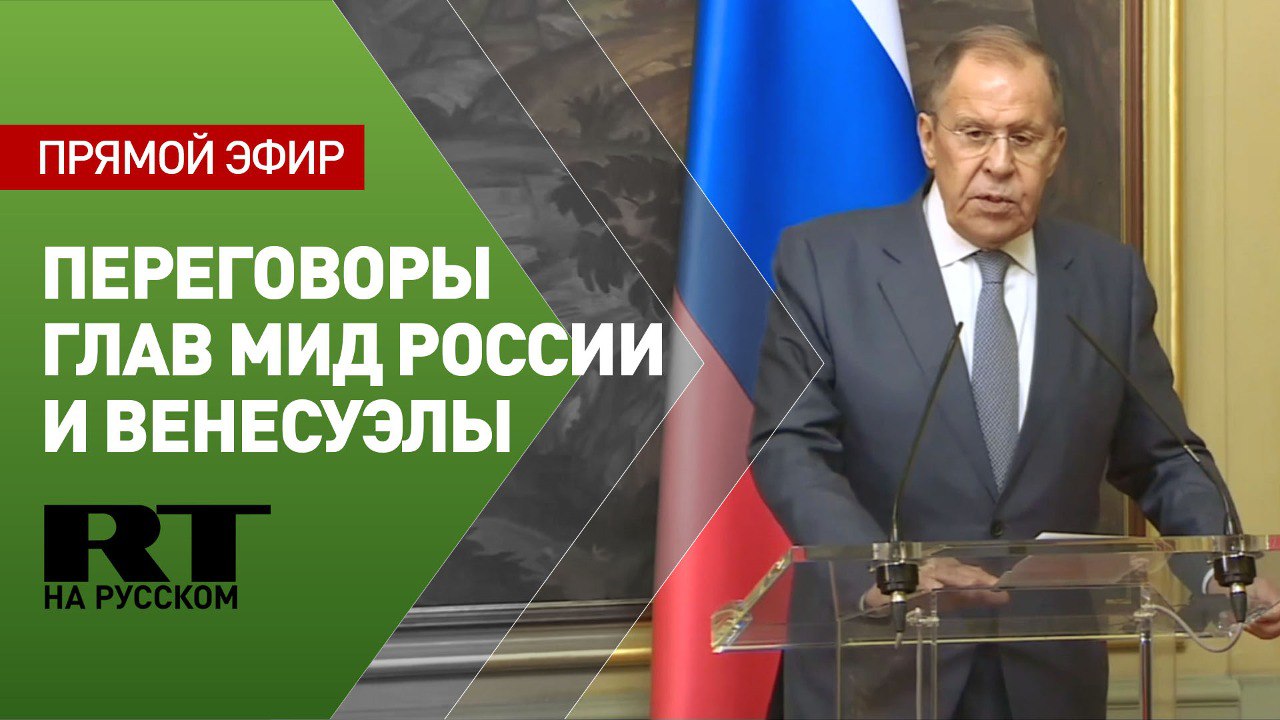 ПРЯМОЙ ЭФИР

ПЕРЕГОВОРЫ ГЛАВ МИД РОССИИ И ВЕНЕСУЭЛЫ

RT
НА РУССКОМ